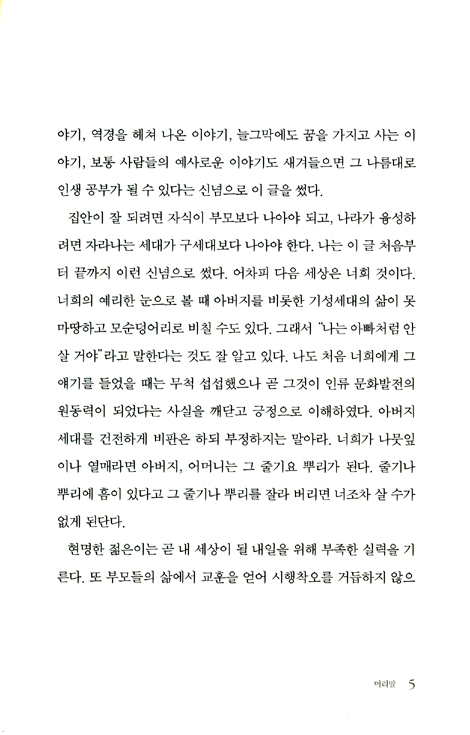 야기, 역경을 헤쳐 나온 이야기, 늘그막에도 꿈을 가지고 사는 이야기, 보통 사람들의 예사로운 이야기도 새겨들으면 그 나름대로 인생 공부가 될 수 있다는 신념으로 이 글을 썼다.

집안이 잘 되려면 자식이 부모보다 나아야 되고, 나라가 융성하려면 자라나는 세대가 구세대보다 나아야 한다. 나는 이 글 처음부터 끝까지 이런 신념으로 썼다. 어차피 다음 세상은 너희 것이다. 너희의 예리한 눈으로 볼 때 아버지를 비롯한 기성세대의 삶이 못마땅하고 모순덩어리로 비칠 수도 있다. 그래서 "나는 아빠처럼 안 살 거야"라고 말한다는 것도 잘 알고 있다. 나도 처음 너희에게 그 얘기를 들었을 때는 무척 섭섭했으나 곧 그것이 인류 문화발전의 원동력이 되었다는 사실을 깨닫고 긍정으로 이해하였다. 아버지 세대를 건전하게 비판은 하되 부정하지는 말아라. 너희가 나뭇잎이나 열매라면 아버지, 어머니는 그 줄기요 뿌리가 된다. 줄기나 뿌리에 흠이 있다고 그 줄기나 뿌리를 잘라 버리면 너조차 살 수가 없게 된단다.

현명한 젊은이는 곧 내 세상이 될 내일을 위해 부족한 실력을 기른다. 또 부모들의 삶에서 교훈을 얻어 시행착오를 거듭하지 않으

머리말 5